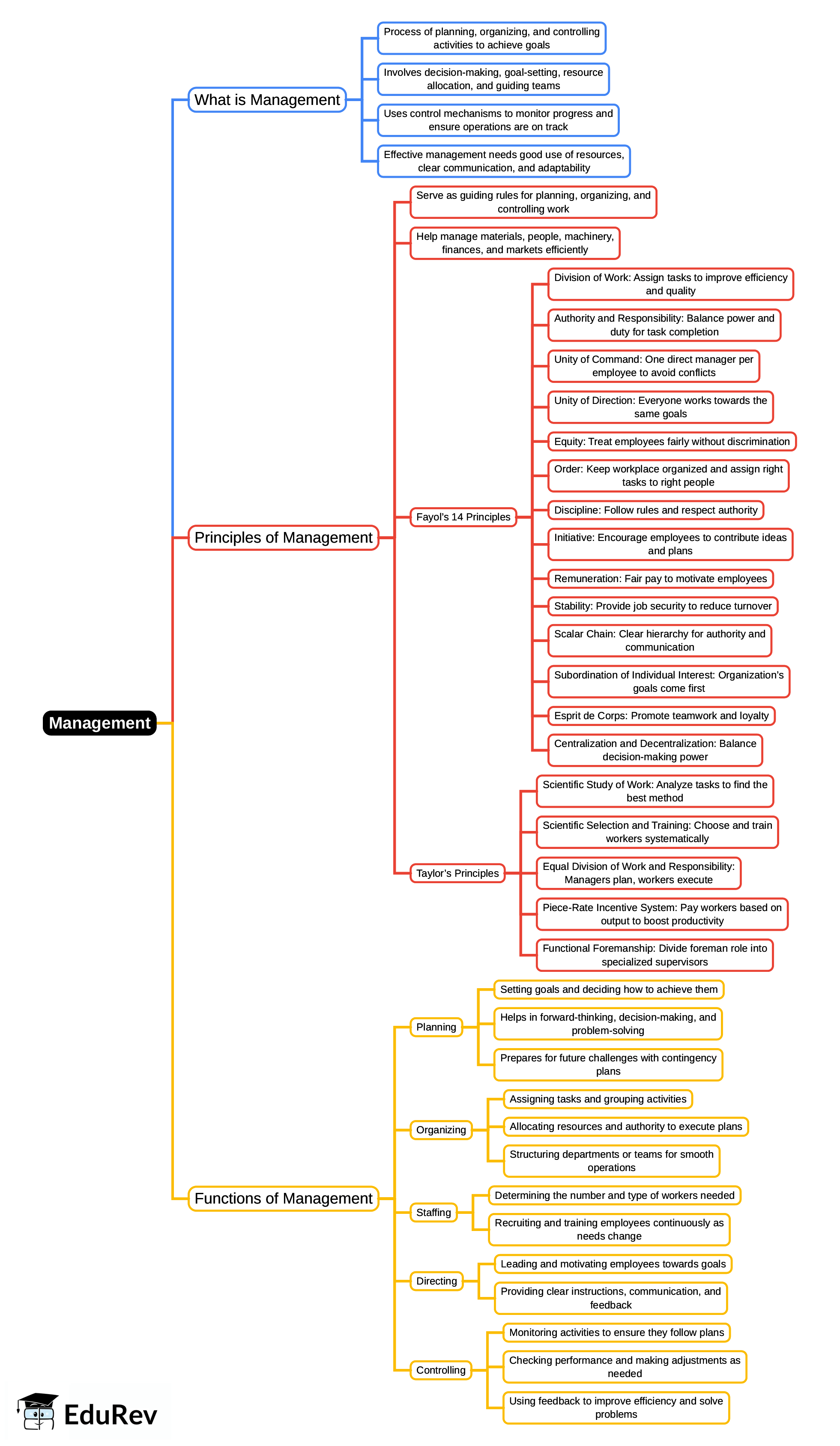 Management

What is Management

Process of planning, organizing, and controlling activities to achieve goals

Involves decision-making, goal-setting, resource allocation, and guiding teams

Uses control mechanisms to monitor progress and ensure operations are on track

Effective management needs good use of resources, clear communication, and adaptability

Principles of Management

Serve as guiding rules for planning, organizing, and controlling work

Help manage materials, people, machinery, finances, and markets efficiently

Fayol's 14 Principles

Division of Work: Assign tasks to improve efficiency and quality

Authority and Responsibility: Balance power and duty for task completion

Unity of Command: One direct manager per employee to avoid conflicts

Unity of Direction: Everyone works towards the same goals

Equity: Treat employees fairly without discrimination

Order: Keep workplace organized and assign right tasks to right people

Discipline: Follow rules and respect authority

Initiative: Encourage employees to contribute ideas and plans

Remuneration: Fair pay to motivate employees

Stability: Provide job security to reduce turnover

Scalar Chain: Clear hierarchy for authority and communication

Subordination of Individual Interest: Organization's goals come first

Esprit de Corps: Promote teamwork and loyalty

Centralization and Decentralization: Balance decision-making power

Taylor's Principles

Scientific Study of Work: Analyze tasks to find the best method

Scientific Selection and Training: Choose and train workers systematically

Equal Division of Work and Responsibility: Managers plan, workers execute

Piece-Rate Incentive System: Pay workers based on output to boost productivity

Functional Foremanship: Divide foreman role into specialized supervisors

Functions of Management

Planning

Setting goals and deciding how to achieve them

Helps in forward-thinking, decision-making, and problem-solving

Prepares for future challenges with contingency plans

Organizing

Assigning tasks and grouping activities

Allocating resources and authority to execute plans

Structuring departments or teams for smooth operations

Staffing

Determining the number and type of workers needed

Recruiting and training employees continuously as needs change

Directing

Leading and motivating employees towards goals

Providing clear instructions, communication, and feedback

Controlling

Monitoring activities to ensure they follow plans

Checking performance and making adjustments as needed

Using feedback to improve efficiency and solve problems

EduRev